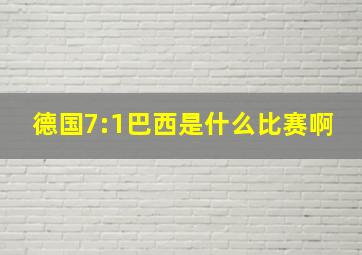 德国7:1巴西是什么比赛啊